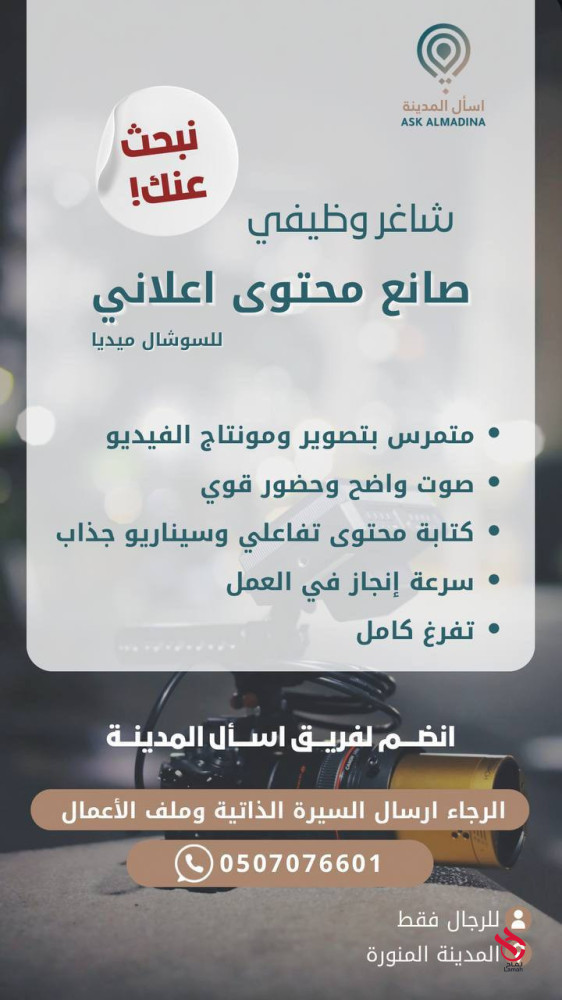 اسأل المدينة
ASK ALMADINA

نبحث عنك!

شاغر وظيفي
صانع محتوى اعلاني
للسوشال ميديا

• متمرس بتصوير ومونتاج الفيديو
• صوت واضح وحضور قوي
• كتابة محتوى تفاعلي وسيناريو جذاب
• سرعة إنجاز في العمل
• تفرغ كامل

انضم لفريق اسأل المدينة

الرجاء ارسال السيرة الذاتية وملف الأعمال

0507076601

للرجال فقط
المدينة المنورة